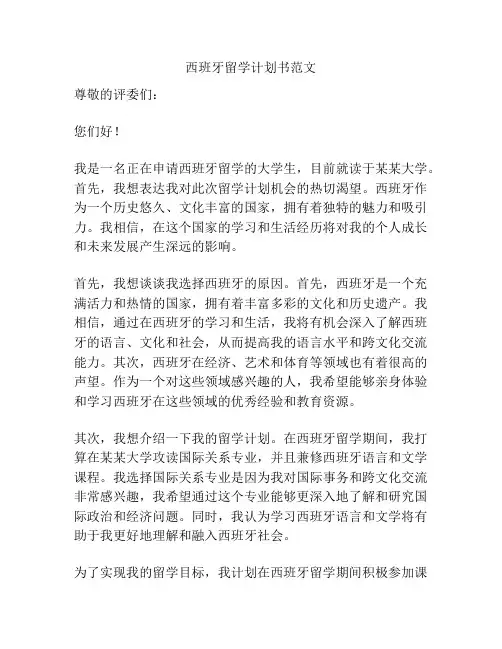 西班牙留学计划书范文

尊敬的评委们：

您们好！

我是一名正在申请西班牙留学的大学生，目前就读于某某大学。首先，我想表达我对此次留学计划机会的热切渴望。西班牙作为一个历史悠久、文化丰富的国家，拥有着独特的魅力和吸引力。我相信，在这个国家的学习和生活经历将对我的个人成长和未来发展产生深远的影响。

首先，我想谈谈我选择西班牙的原因。首先，西班牙是一个充满活力和热情的国家，拥有着丰富多彩的文化和历史遗产。我相信，通过在西班牙的学习和生活，我将有机会深入了解西班牙的语言、文化和社会，从而提高我的语言水平和跨文化交流能力。其次，西班牙在经济、艺术和体育等领域也有着很高的声望。作为一个对这些领域感兴趣的人，我希望能够亲身体验和学习西班牙在这些领域的优秀经验和教育资源。

其次，我想介绍一下我的留学计划。在西班牙留学期间，我打算在某某大学攻读国际关系专业，并且兼修西班牙语言和文学课程。我选择国际关系专业是因为我对国际事务和跨文化交流非常感兴趣，我希望通过这个专业能够更深入地了解和研究国际政治和经济问题。同时，我认为学习西班牙语言和文学将有助于我更好地理解和融入西班牙社会。

为了实现我的留学目标，我计划在西班牙留学期间积极参加课